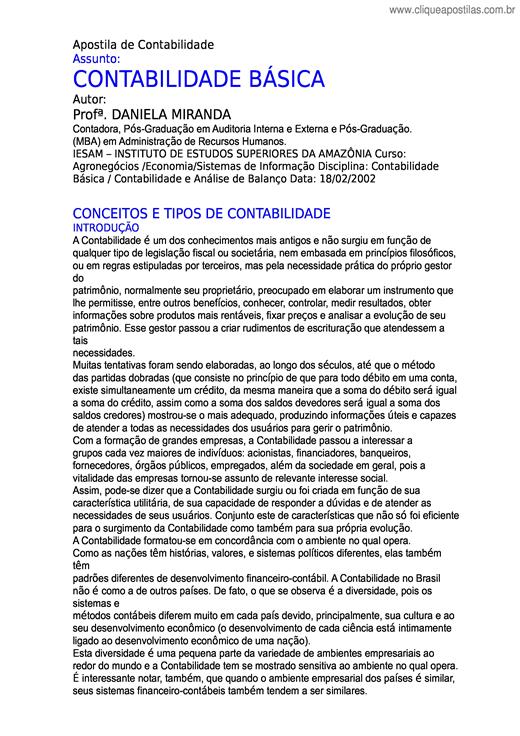 www.cliqueapostilas.com.br

Apostila de Contabilidade
Assunto:
CONTABILIDADE BÁSICA
Autor:
Profª. DANIELA MIRANDA
Contadora, Pós-Graduação em Auditoria Interna e Externa e Pós-Graduação. (MBA) em Administração de Recursos Humanos.
IESAM – INSTITUTO DE ESTUDOS SUPERIORES DA AMAZÔNIA Curso: Agronegócios /Economia/Sistemas de Informação Disciplina: Contabilidade Básica / Contabilidade e Análise de Balanço Data: 18/02/2002

CONCEITOS E TIPOS DE CONTABILIDADE
INTRODUÇÃO
A Contabilidade é um dos conhecimentos mais antigos e não surgiu em função de qualquer tipo de legislação fiscal ou societária, nem embasada em princípios filosóficos, ou em regras estipuladas por terceiros, mas pela necessidade prática do próprio gestor do
patrimônio, normalmente seu proprietário, preocupado em elaborar um instrumento que lhe permitisse, entre outros benefícios, conhecer, controlar, medir resultados, obter informações sobre produtos mais rentáveis, fixar preços e analisar a evolução de seu patrimônio. Esse gestor passou a criar rudimentos de escrituração que atendessem a tais
necessidades.
Muitas tentativas foram sendo elaboradas, ao longo dos séculos, até que o método das partidas dobradas (que consiste no princípio de que para todo débito em uma conta, existe simultaneamente um crédito, da mesma maneira que a soma do débito será igual a soma do crédito, assim como a soma dos saldos devedores será igual a soma dos saldos credores) mostrou-se o mais adequado, produzindo informações úteis e capazes de atender a todas as necessidades dos usuários para gerir o patrimônio.
Com a formação de grandes empresas, a Contabilidade passou a interessar a grupos cada vez maiores de indivíduos: acionistas, financiadores, banqueiros, fornecedores, órgãos públicos, empregados, além da sociedade em geral, pois a vitalidade das empresas tornou-se assunto de relevante interesse social.
Assim, pode-se dizer que a Contabilidade surgiu ou foi criada em função de sua característica utilitária, de sua capacidade de responder a dúvidas e de atender as necessidades de seus usuários. Conjunto este de características que não só foi eficiente para o surgimento da Contabilidade como também para sua própria evolução.
A Contabilidade formatou-se em concordância com o ambiente no qual opera.
Como as nações têm histórias, valores, e sistemas políticos diferentes, elas também têm
padrões diferentes de desenvolvimento financeiro-contábil. A Contabilidade no Brasil não é como a de outros países. De fato, o que se observa é a diversidade, pois os sistemas e
métodos contábeis diferem muito em cada país devido, principalmente, sua cultura e ao seu desenvolvimento econômico (o desenvolvimento de cada ciência está intimamente ligado ao desenvolvimento econômico de uma nação).
Esta diversidade é uma pequena parte da variedade de ambientes empresariais ao redor do mundo e a Contabilidade tem se mostrado sensitiva ao ambiente no qual opera.
É interessante notar, também, que quando o ambiente empresarial dos países é similar, seus sistemas financeiro-contábeis também tendem a ser similares.